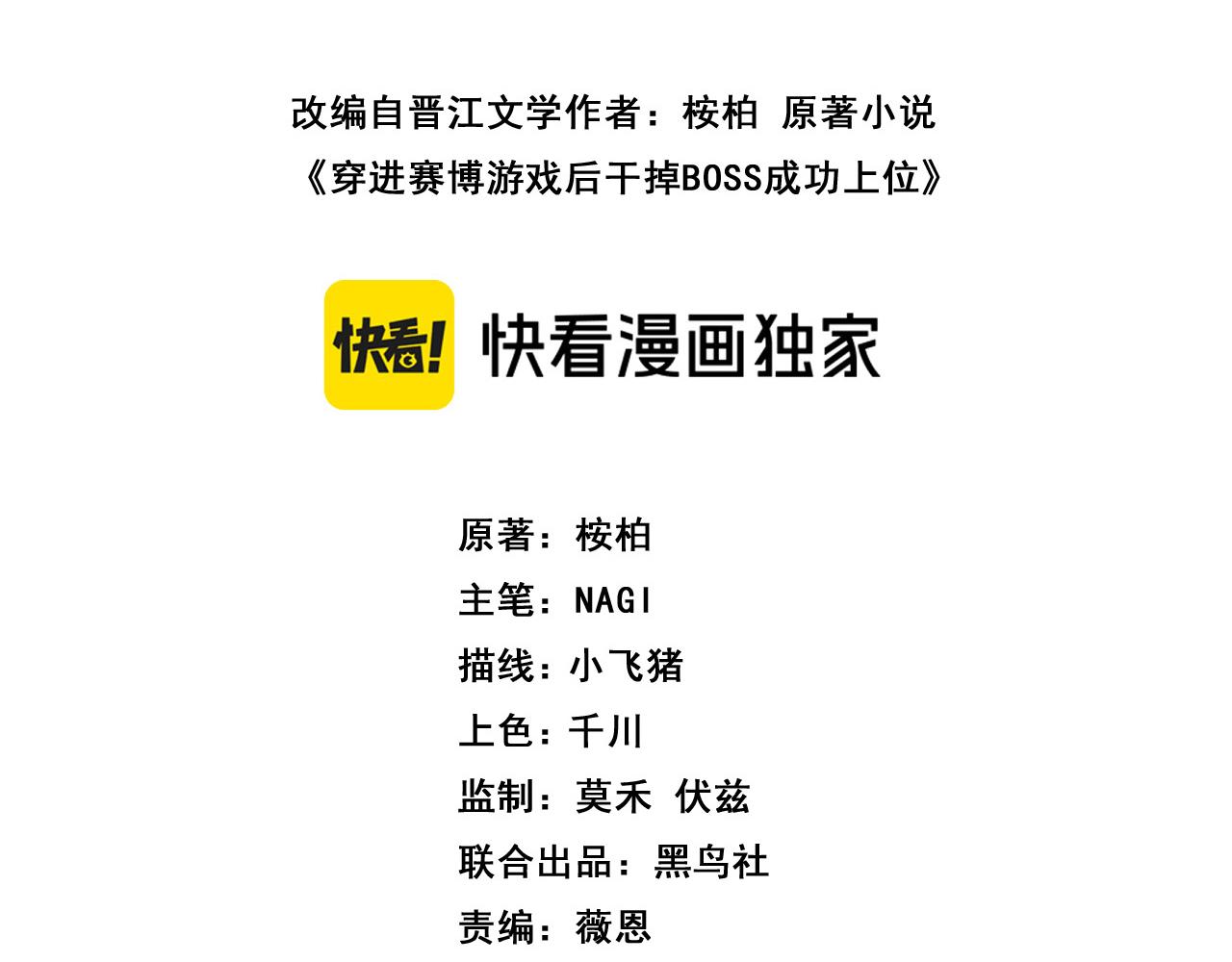 改编自晋江文学作者：桉柏 原著小说
《穿进赛博游戏后干掉BOSS成功上位》

快看!

快看漫画独家

原著：桉柏
主笔：NAGI
描线：小飞猪
上色：千川
监制：莫禾 伏兹
联合出品：黑鸟社
责编：薇恩